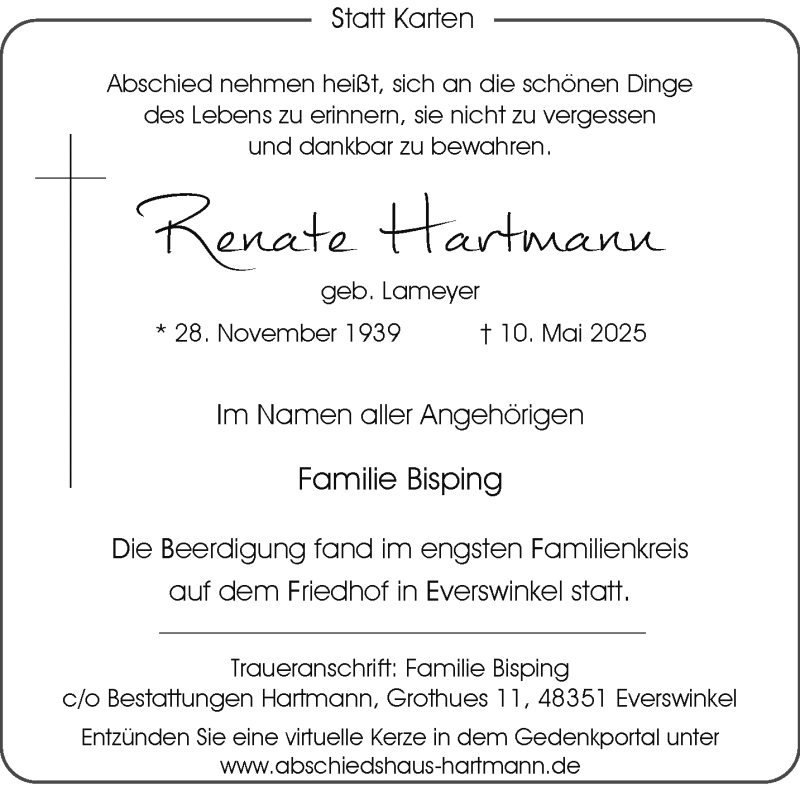 Statt Karten

Abschied nehmen heißt, sich an die schönen Dinge des Lebens zu erinnern, sie nicht zu vergessen und dankbar zu bewahren.

Renate Hartmann

geb. Lameyer

* 28. November 1939 † 10. Mai 2025

Im Namen aller Angehörigen

Familie Bisping

Die Beerdigung fand im engsten Familienkreis auf dem Friedhof in Everswinkel statt.

Traueranschrift: Familie Bisping
c/o Bestattungen Hartmann, Grothues 11, 48351 Everswinkel

Entzünden Sie eine virtuelle Kerze in dem Gedenkportal unter www.abschiedshaus-hartmann.de